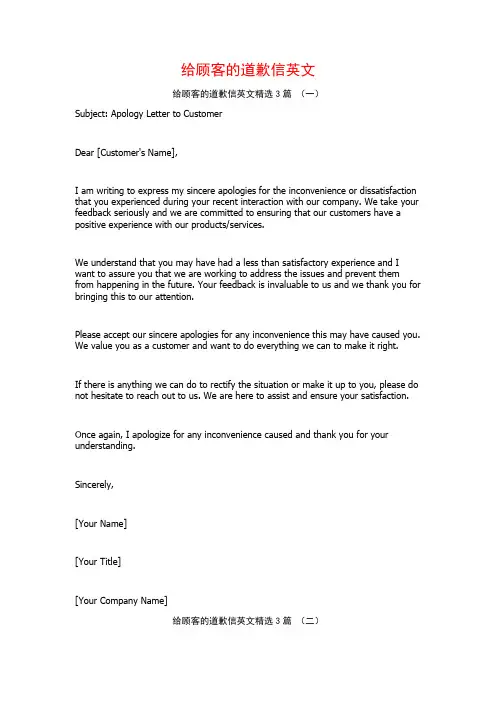 给顾客的道歉信英文

给顾客的道歉信英文精选 3 篇 （一）

Subject: Apology Letter to Customer

Dear [Customer's Name],

I am writing to express my sincere apologies for the inconvenience or dissatisfaction that you experienced during your recent interaction with our company. We take your feedback seriously and we are committed to ensuring that our customers have a positive experience with our products/services.

We understand that you may have had a less than satisfactory experience and I want to assure you that we are working to address the issues and prevent them from happening in the future. Your feedback is invaluable to us and we thank you for bringing this to our attention.

Please accept our sincere apologies for any inconvenience this may have caused you. We value you as a customer and want to do everything we can to make it right.

If there is anything we can do to rectify the situation or make it up to you, please do not hesitate to reach out to us. We are here to assist and ensure your satisfaction.

Once again, I apologize for any inconvenience caused and thank you for your understanding.

Sincerely,

[Your Name]

[Your Title]

[Your Company Name]

给顾客的道歉信英文精选 3 篇 （二）